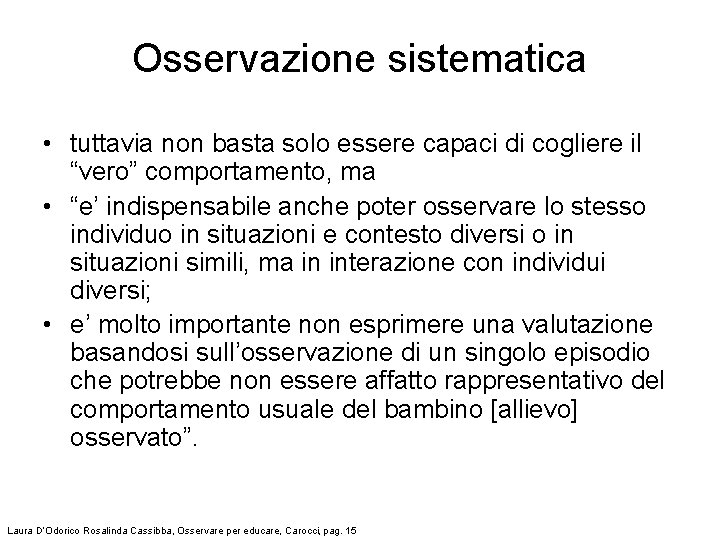 Osservazione sistematica

• tuttavia non basta solo essere capaci di cogliere il “vero” comportamento, ma
• “e’ indispensabile anche poter osservare lo stesso individuo in situazioni e contesto diversi o in situazioni simili, ma in interazione con individui diversi;
• e’ molto importante non esprimere una valutazione basandosi sull’osservazione di un singolo episodio che potrebbe non essere affatto rappresentativo del comportamento usuale del bambino [allievo] osservato”.

Laura D'Odorico Rosalinda Cassibba, Osservare per educare, Carocci, pag. 15